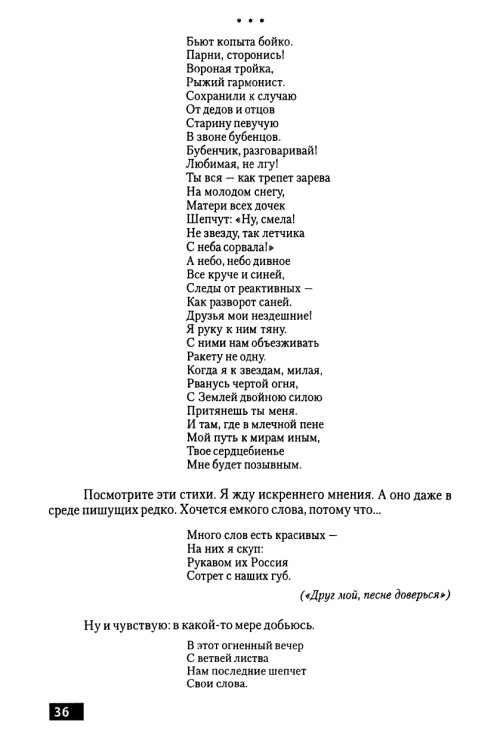 * * *

Бьют копыта бойко.
Парни, сторонись!
Вороная тройка,
Рыжий гармонист.
Сохранили к случаю
От дедов и отцов
Старину певучую
В звоне бубенцов.
Бубенчик, разговаривай!
Любимая, не лгу!
Ты вся — как трепет зарева
На молодом снегу,
Матери всех дочек
Шепчут: «Ну, смела!
Не звезду, так летчика
С неба сорвала!»
А небо, небо дивное
Все круче и синей,
Следы от реактивных —
Как разворот саней.
Друзья мои нездешние!
Я руку к ним тяну.
С ними нам объезживать
Ракету не одну.
Когда я к звездам, милая,
Рванусь чертой огня,
С Землей двойною силою
Притянешь ты меня.
И там, где в млечной пене
Мой путь к мирам иным,
Твое сердцебиенье
Мне будет позывным.

Посмотрите эти стихи. Я жду искреннего мнения. А оно даже в среде пишущих редко. Хочется емкого слова, потому что...

Много слов есть красивых —
На них я скуп:
Рукавом их Россия
Сотрет с наших губ.

(«Друг мой, песне доверься»)

Ну и чувствую: в какой-то мере добьюсь.

В этот огненный вечер
С ветвей листва
Нам последние шепчет
Свои слова.

36